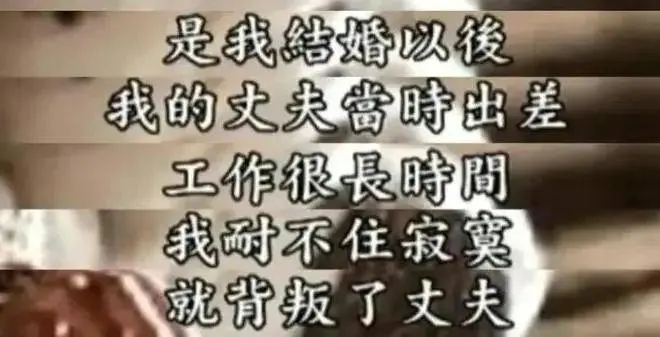 是我結婚以後
我的丈夫當時出差
工作很長時間
我耐不住寂寞
就背叛了丈夫